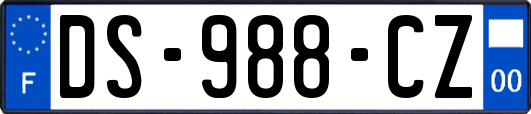 F

DS-988-CZ

00